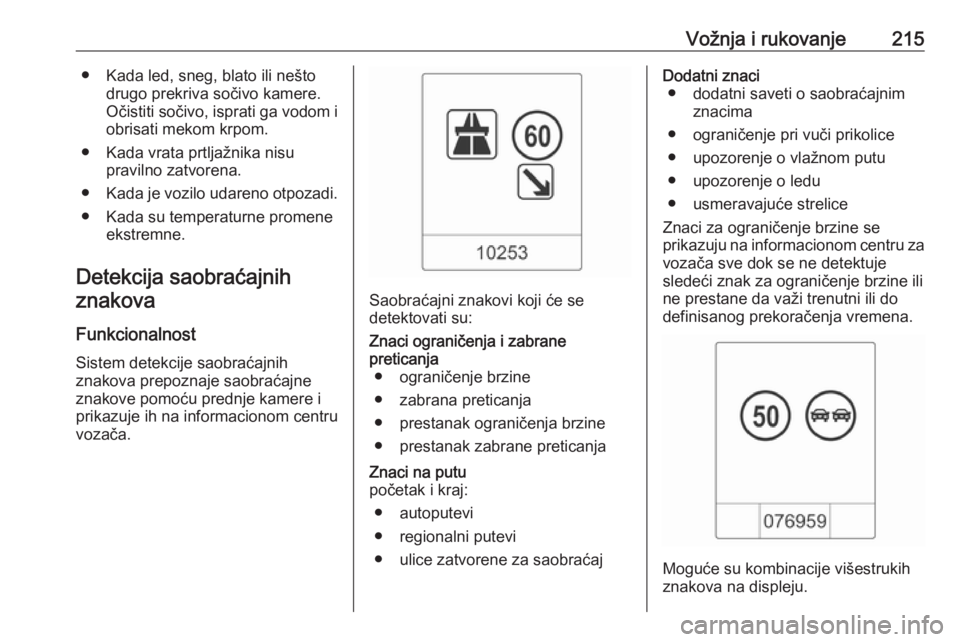 Vožnja i rukovanje 215

● Kada led, sneg, blato ili nešto drugo prekriva sočivo kamere. Očistiti sočivo, isprati ga vodom i obrisati mekom krpom.
● Kada vrata prtljažnika nisu pravilno zatvorena.
● Kada je vozilo udareno otpozadi.
● Kada su temperaturne promene ekstremne.

Detekcija saobraćajnih znakova

Funkcionalnost

Sistem detekcije saobraćajnih znakova prepoznaje saobraćajne znakove pomoću prednje kamere i prikazuje ih na informacionom centru vozača.

60

10253

Saobraćajni znakovi koji će se detektovati su:

Znaci ograničenja i zabrane preticanja
● ograničenje brzine
● zabrana preticanja
● prestanak ograničenja brzine
● prestanak zabrane preticanja

Znaci na putu
početak i kraj:
● autoputevi
● regionalni putevi
● ulice zatvorene za saobraćaj

Dodatni znaci
● dodatni saveti o saobraćajnim znacima
● ograničenje pri vuči prikolice
● upozorenje o vlažnom putu
● upozorenje o ledu
● usmeravajuće strelice

Znaci za ograničenje brzine se prikazuju na informacionom centru za vozača sve dok se ne detektuje sledeći znak za ograničenje brzine ili ne prestane da važi trenutni ili do definisanog prekoračenja vremena.

50

076959

Moguće su kombinacije višestrukih znakova na displeju.

carmanualsonline.info